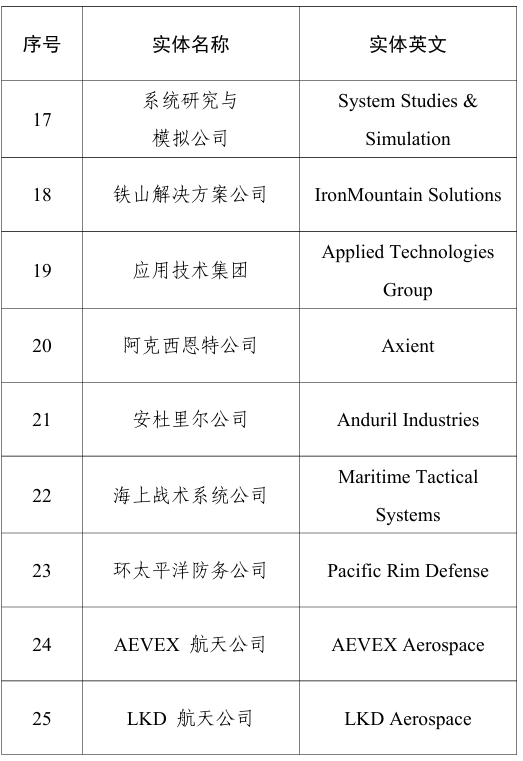 | 序号 | 实体名称 | 实体英文 |
|---|---|---|
| 17 | 系统研究与模拟公司 | System Studies & Simulation |
| 18 | 铁山解决方案公司 | IronMountain Solutions |
| 19 | 应用技术集团 | Applied Technologies Group |
| 20 | 阿克西恩特公司 | Axient |
| 21 | 安杜里尔公司 | Anduril Industries |
| 22 | 海上战术系统公司 | Maritime Tactical Systems |
| 23 | 环太平洋防务公司 | Pacific Rim Defense |
| 24 | AEVEX 航天公司 | AEVEX Aerospace |
| 25 | LKD 航天公司 | LKD Aerospace |